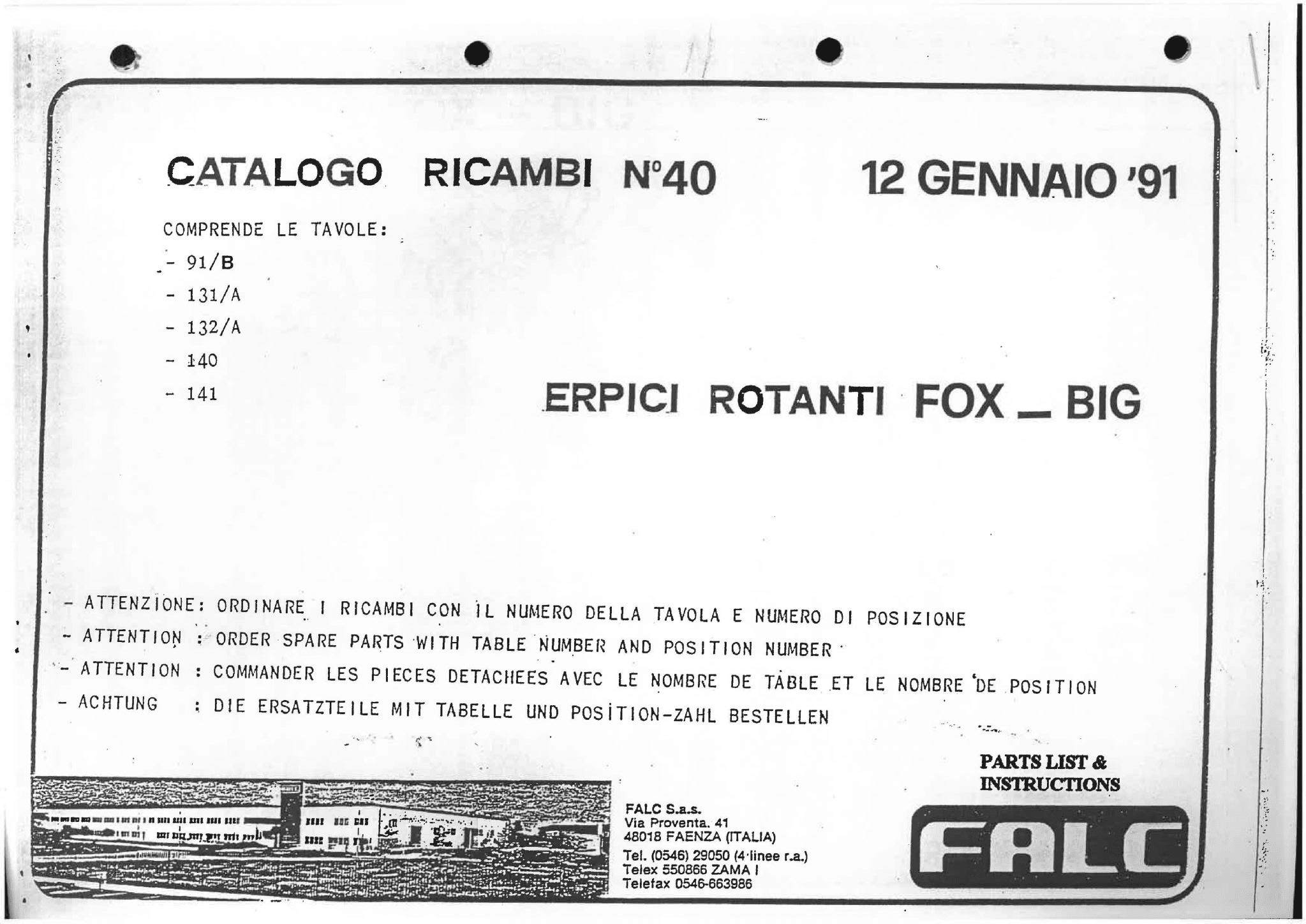 CATALOGO RICAMBI N°40

12 GENNAIO '91

COMPRENDE LE TAVOLE:
- 91/B
- 131/A
- 132/A
- 140
- 141

ERPICI ROTANTI FOX _ BIG

- ATTENZIONE: ORDINARE I RICAMBI CON IL NUMERO DELLA TAVOLA E NUMERO DI POSIZIONE
- ATTENTION : ORDER SPARE PARTS WITH TABLE NUMBER AND POSITION NUMBER
- ATTENTION : COMMANDER LES PIECES DETACHEES AVEC LE NOMBRE DE TABLE ET LE NOMBRE DE POSITION
- ACHTUNG : DIE ERSATZTEILE MIT TABELLE UND POSITION-ZAHL BESTELLEN

PARTS LIST & INSTRUCTIONS

FALC S.a.s.
Via Proventa. 41
48018 FAENZA (ITALIA)
Tel. (0546) 29050 (4 linee r.a.)
Telex 550866 ZAMA I
Telefax 0546-663986

FALC